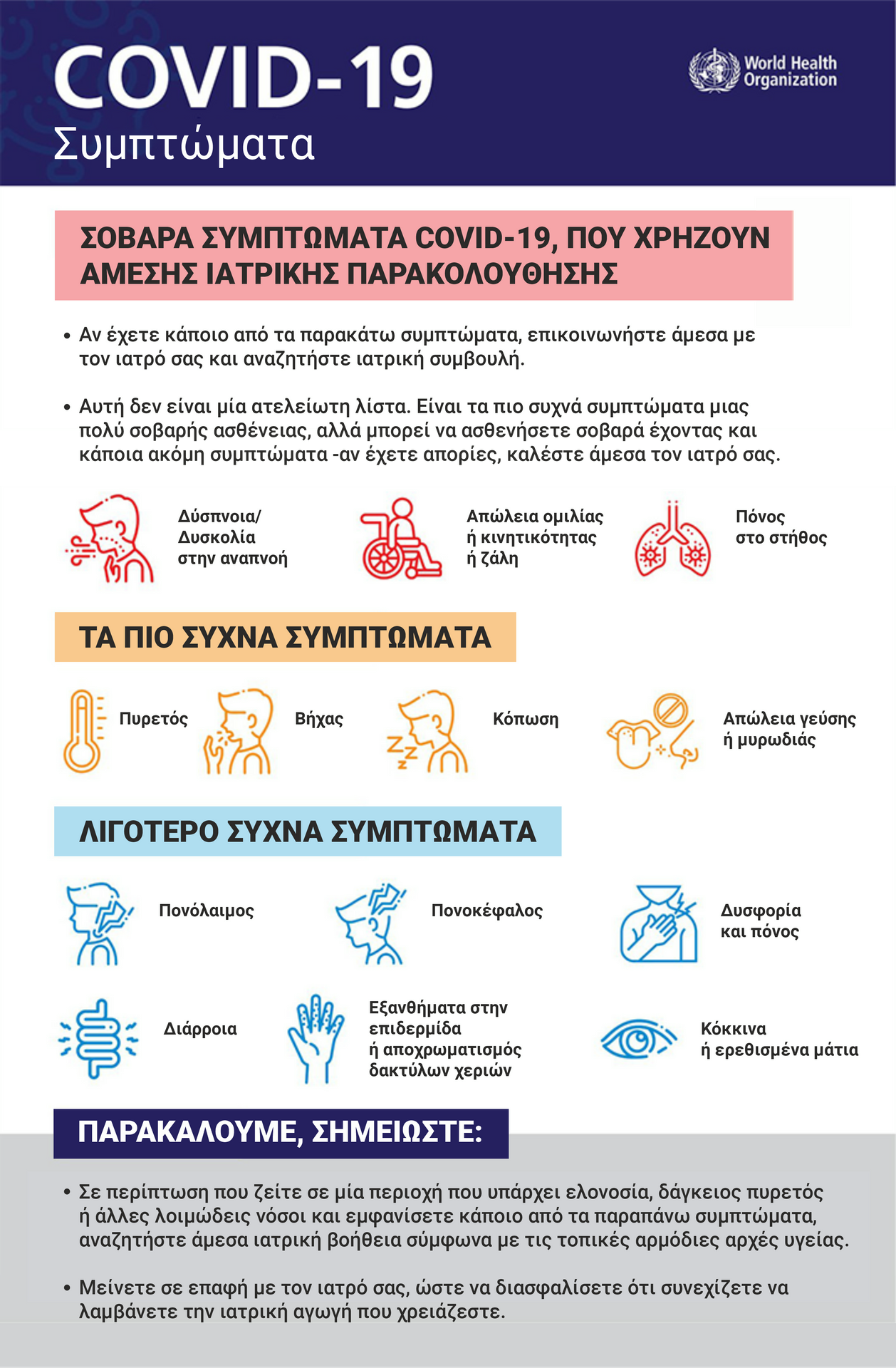 COVID-19
Συμπτώματα

World Health Organization

ΣΟΒΑΡΑ ΣΥΜΠΤΩΜΑΤΑ COVID-19, ΠΟΥ ΧΡΗΖΟΥΝ ΑΜΕΣΗΣ ΙΑΤΡΙΚΗΣ ΠΑΡΑΚΟΛΟΥΘΗΣΗΣ

• Αν έχετε κάποιο από τα παρακάτω συμπτώματα, επικοινωνήστε άμεσα με τον ιατρό σας και αναζητήστε ιατρική συμβουλή.

• Αυτή δεν είναι μία ατελείωτη λίστα. Είναι τα πιο συχνά συμπτώματα μιας πολύ σοβαρής ασθένειας, αλλά μπορεί να ασθενήσετε σοβαρά έχοντας και κάποια ακόμη συμπτώματα -αν έχετε απορίες, καλέστε άμεσα τον ιατρό σας.

Δύσπνοια/ Δυσκολία στην αναπνοή

Απώλεια ομιλίας ή κινητικότητας ή ζάλη

Πόνος στο στήθος

ΤΑ ΠΙΟ ΣΥΧΝΑ ΣΥΜΠΤΩΜΑΤΑ

Πυρετός

Βήχας

Κόπωση

Απώλεια γεύσης ή μυρωδιάς

ΛΙΓΟΤΕΡΟ ΣΥΧΝΑ ΣΥΜΠΤΩΜΑΤΑ

Πονόλαιμος

Πονοκέφαλος

Δυσφορία και πόνος

Διάρροια

Εξανθήματα στην επιδερμίδα ή αποχρωματισμός δακτύλων χεριών

Κόκκινα ή ερεθισμένα μάτια

ΠΑΡΑΚΑΛΟΥΜΕ, ΣΗΜΕΙΩΣΤΕ:

• Σε περίπτωση που ζείτε σε μία περιοχή που υπάρχει ελονοσία, δάγκειος πυρετός ή άλλες λοιμώδεις νόσοι και εμφανίσετε κάποιο από τα παραπάνω συμπτώματα, αναζητήστε άμεσα ιατρική βοήθεια σύμφωνα με τις τοπικές αρμόδιες αρχές υγείας.

• Μείνετε σε επαφή με τον ιατρό σας, ώστε να διασφαλίσετε ότι συνεχίζετε να λαμβάνετε την ιατρική αγωγή που χρειάζεστε.